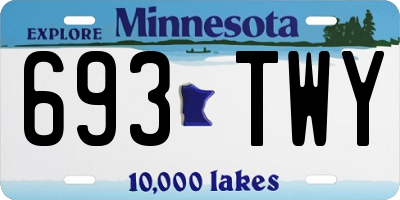 EXPLORE Minnesota

693 TWY

10,000 lakes